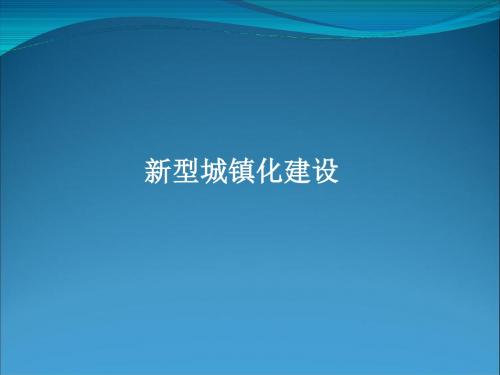 新型城镇化建设